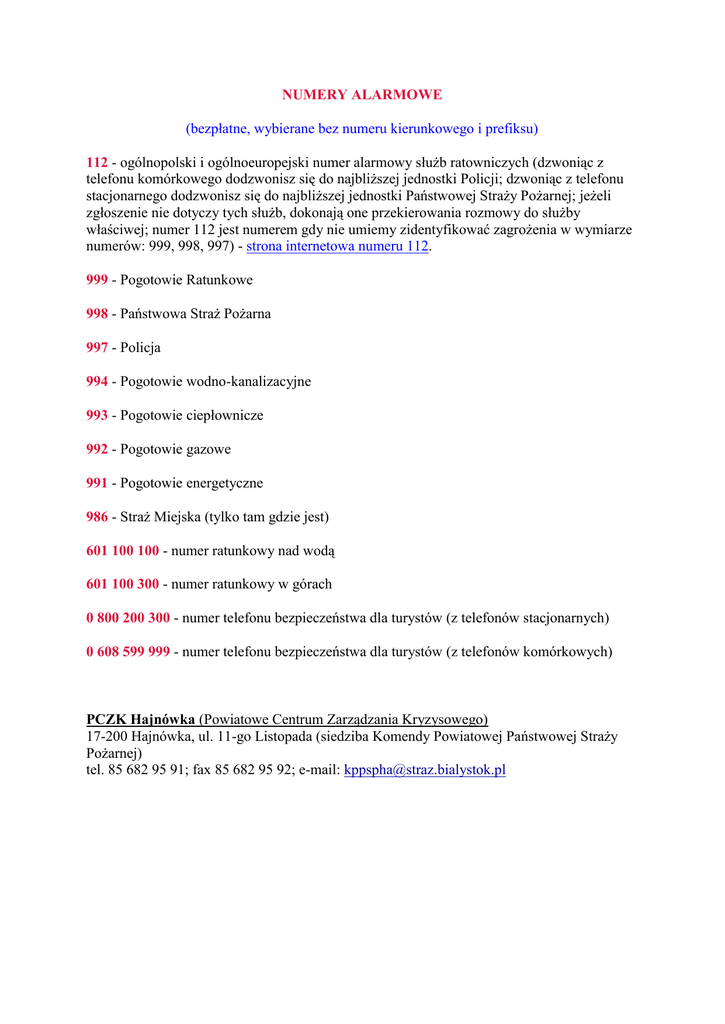 NUMERY ALARMOWE

(bezpłatne, wybierane bez numeru kierunkowego i prefiksu)

112 - ogólnopolski i ogólnoeuropejski numer alarmowy służb ratowniczych (dzwoniąc z telefonu komórkowego dodzwonisz się do najbliższej jednostki Policji; dzwoniąc z telefonu stacjonarnego dodzwonisz się do najbliższej jednostki Państwowej Straży Pożarnej; jeżeli zgłoszenie nie dotyczy tych służb, dokonają one przekierowania rozmowy do służby właściwej; numer 112 jest numerem gdy nie umiemy zidentyfikować zagrożenia w wymiarze numerów: 999, 998, 997) - strona internetowa numeru 112.

999 - Pogotowie Ratunkowe

998 - Państwowa Straż Pożarna

997 - Policja

994 - Pogotowie wodno-kanalizacyjne

993 - Pogotowie ciepłownicze

992 - Pogotowie gazowe

991 - Pogotowie energetyczne

986 - Straż Miejska (tylko tam gdzie jest)

601 100 100 - numer ratunkowy nad wodą

601 100 300 - numer ratunkowy w górach

0 800 200 300 - numer telefonu bezpieczeństwa dla turystów (z telefonów stacjonarnych)

0 608 599 999 - numer telefonu bezpieczeństwa dla turystów (z telefonów komórkowych)

PCZK Hajnówka (Powiatowe Centrum Zarządzania Kryzysowego)
17-200 Hajnówka, ul. 11-go Listopada (siedziba Komendy Powiatowej Państwowej Straży Pożarnej)
tel. 85 682 95 91; fax 85 682 95 92; e-mail: kppspha@straz.bialystok.pl